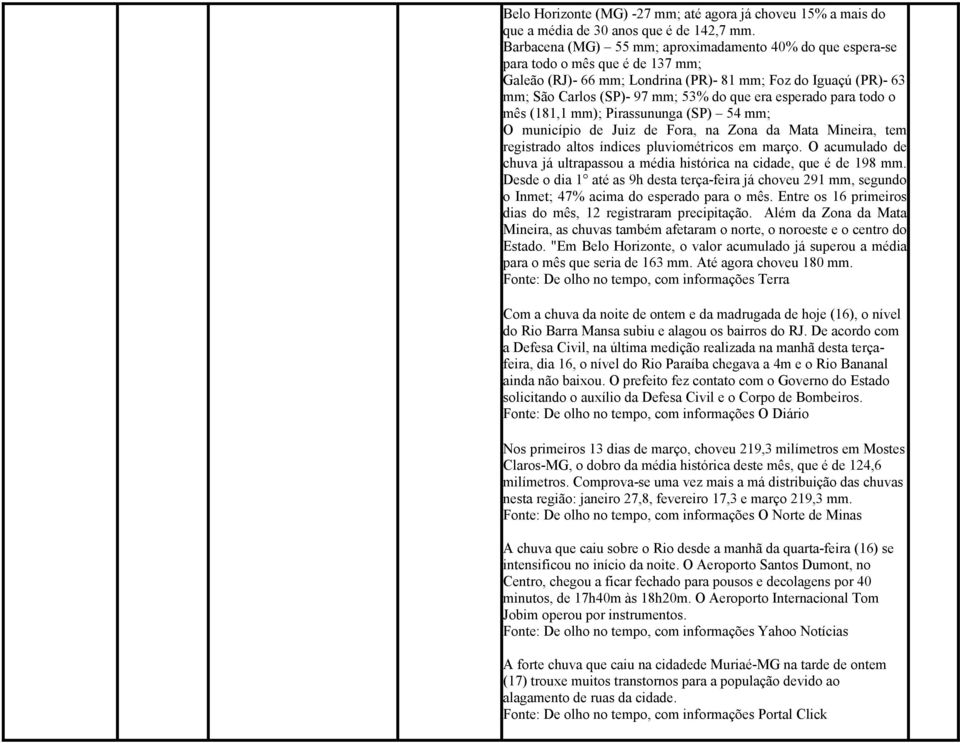 Belo Horizonte (MG) -27 mm; até agora já choveu 15% a mais do que a média de 30 anos que é de 142,7 mm.
Barbacena (MG) – 55 mm; aproximadamento 40% do que espera-se para todo o mês que é de 137 mm;
Galeão (RJ)- 66 mm; Londrina (PR)- 81 mm; Foz do Iguaçú (PR)- 63 mm; São Carlos (SP)- 97 mm; 53% do que era esperado para todo o mês (181,1 mm); Pirassununga (SP) – 54 mm;
O município de Juiz de Fora, na Zona da Mata Mineira, tem registrado altos índices pluviométricos em março. O acumulado de chuva já ultrapassou a média histórica na cidade, que é de 198 mm. Desde o dia 1° até as 9h desta terça-feira já choveu 291 mm, segundo o Inmet; 47% acima do esperado para o mês. Entre os 16 primeiros dias do mês, 12 registraram precipitação. Além da Zona da Mata Mineira, as chuvas também afetaram o norte, o noroeste e o centro do Estado. "Em Belo Horizonte, o valor acumulado já superou a média para o mês que seria de 163 mm. Até agora choveu 180 mm.
Fonte: De olho no tempo, com informações Terra

Com a chuva da noite de ontem e da madrugada de hoje (16), o nível do Rio Barra Mansa subiu e alagou os bairros do RJ. De acordo com a Defesa Civil, na última medição realizada na manhã desta terça-feira, dia 16, o nível do Rio Paraíba chegava a 4m e o Rio Bananal ainda não baixou. O prefeito fez contato com o Governo do Estado solicitando o auxílio da Defesa Civil e o Corpo de Bombeiros.
Fonte: De olho no tempo, com informações O Diário

Nos primeiros 13 dias de março, choveu 219,3 milímetros em Mostes Claros-MG, o dobro da média histórica deste mês, que é de 124,6 milímetros. Comprova-se uma vez mais a má distribuição das chuvas nesta região: janeiro 27,8, fevereiro 17,3 e março 219,3 mm.
Fonte: De olho no tempo, com informações O Norte de Minas

A chuva que caiu sobre o Rio desde a manhã da quarta-feira (16) se intensificou no início da noite. O Aeroporto Santos Dumont, no Centro, chegou a ficar fechado para pousos e decolagens por 40 minutos, de 17h40m às 18h20m. O Aeroporto Internacional Tom Jobim operou por instrumentos.
Fonte: De olho no tempo, com informações Yahoo Notícias

A forte chuva que caiu na cidadede Muriaé-MG na tarde de ontem (17) trouxe muitos transtornos para a população devido ao alagamento de ruas da cidade.
Fonte: De olho no tempo, com informações Portal Click